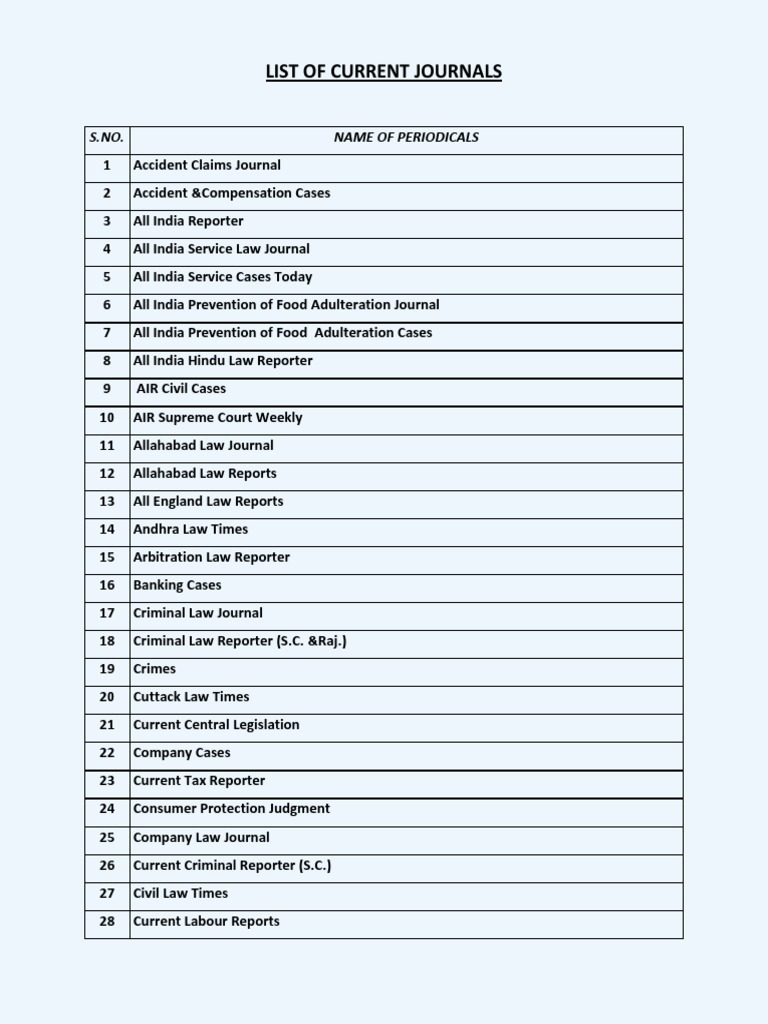 LIST OF CURRENT JOURNALS

| S.NO. | NAME OF PERIODICALS |
|---|---|
| 1 | Accident Claims Journal |
| 2 | Accident &Compensation Cases |
| 3 | All India Reporter |
| 4 | All India Service Law Journal |
| 5 | All India Service Cases Today |
| 6 | All India Prevention of Food Adulteration Journal |
| 7 | All India Prevention of Food Adulteration Cases |
| 8 | All India Hindu Law Reporter |
| 9 | AIR Civil Cases |
| 10 | AIR Supreme Court Weekly |
| 11 | Allahabad Law Journal |
| 12 | Allahabad Law Reports |
| 13 | All England Law Reports |
| 14 | Andhra Law Times |
| 15 | Arbitration Law Reporter |
| 16 | Banking Cases |
| 17 | Criminal Law Journal |
| 18 | Criminal Law Reporter (S.C. &Raj.) |
| 19 | Crimes |
| 20 | Cuttack Law Times |
| 21 | Current Central Legislation |
| 22 | Company Cases |
| 23 | Current Tax Reporter |
| 24 | Consumer Protection Judgment |
| 25 | Company Law Journal |
| 26 | Current Criminal Reporter (S.C.) |
| 27 | Civil Law Times |
| 28 | Current Labour Reports |